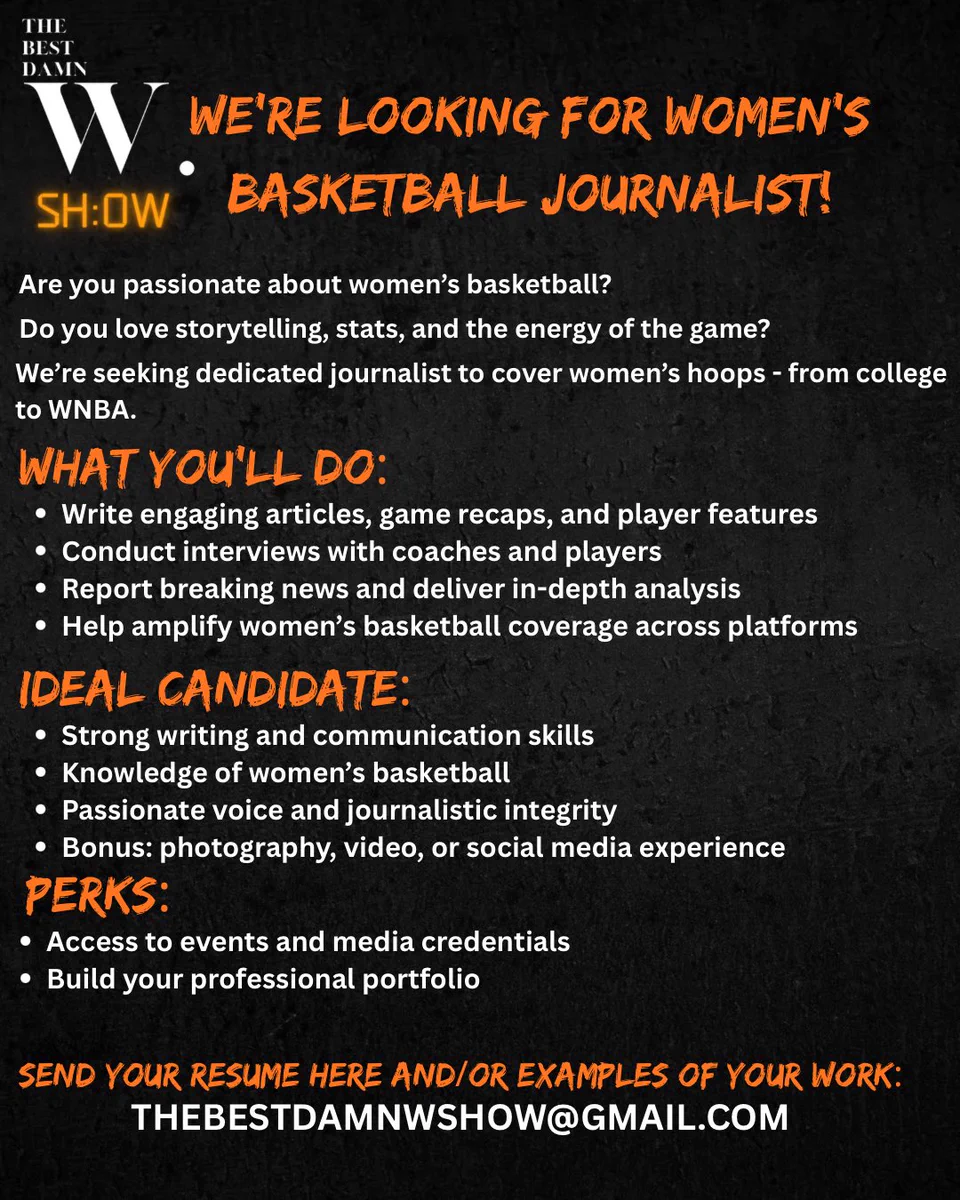 THE BEST DAMN W SH:OW

WE'RE LOOKING FOR WOMEN'S BASKETBALL JOURNALIST!

Are you passionate about women's basketball?

Do you love storytelling, stats, and the energy of the game?

We're seeking dedicated journalist to cover women's hoops - from college to WNBA.

WHAT YOU'LL DO:
• Write engaging articles, game recaps, and player features
• Conduct interviews with coaches and players
• Report breaking news and deliver in-depth analysis
• Help amplify women's basketball coverage across platforms

IDEAL CANDIDATE:
• Strong writing and communication skills
• Knowledge of women's basketball
• Passionate voice and journalistic integrity
• Bonus: photography, video, or social media experience

PERKS:
• Access to events and media credentials
• Build your professional portfolio

SEND YOUR RESUME HERE AND/OR EXAMPLES OF YOUR WORK:
THEBESTDAMNWSHOW@GMAIL.COM